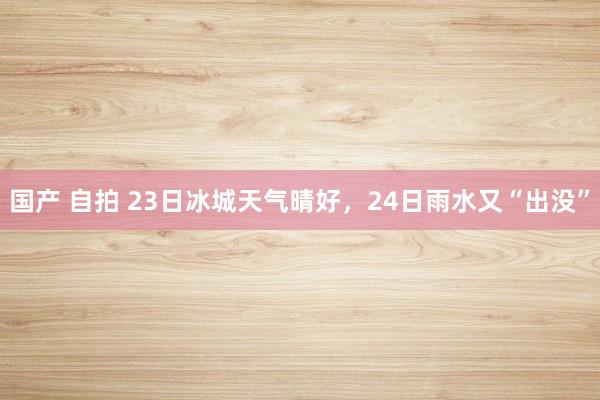 国产 自拍 23日冰城天气晴好，24日雨水又“出没”